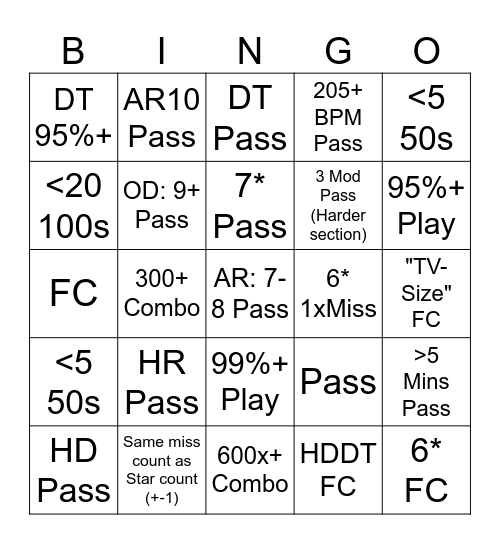 | B | I | N | G | O |
|---|---|---|---|---|
| DT 95%+ | AR10 Pass | DT Pass | 205+ BPM Pass | <5 50s |
| <20 100s | OD: 9+ Pass | 7* Pass | 3 Mod Pass (Harder section) | 95%+ Play |
| FC | 300+ Combo | AR: 7-8 Pass | 6* 1xMiss | "TV-Size" FC |
| <5 50s | HR Pass | 99%+ Play | Pass | >5 Mins Pass |
| HD Pass | Same miss count as Star count (+-1) | 600x+ Combo | HDDT FC | 6* FC |